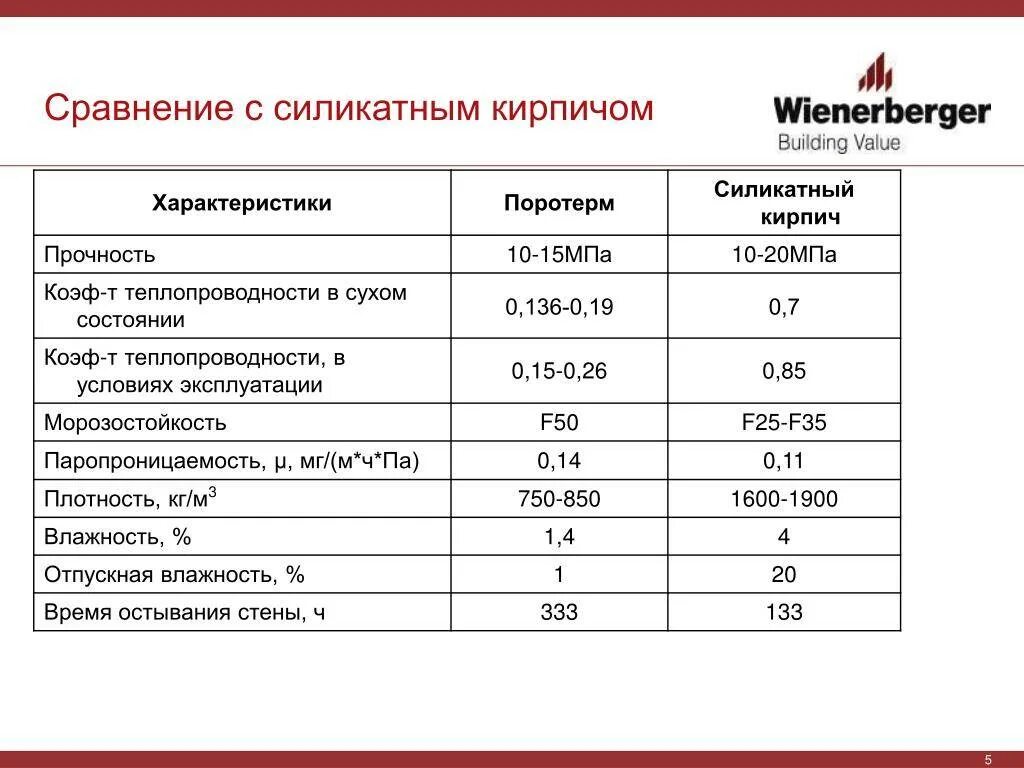 Сравнение с силикатным кирпичом

Wienerberger
Building Value

| Характеристики | Поротерм | Силикатный кирпич |
|---|---|---|
| Прочность | 10-15МПа | 10-20МПа |
| Коэф-т теплопроводности в сухом состоянии | 0,136-0,19 | 0,7 |
| Коэф-т теплопроводности, в условиях эксплуатации | 0,15-0,26 | 0,85 |
| Морозостойкость | F50 | F25-F35 |
| Паропроницаемость, μ, мг/(м*ч*Па) | 0,14 | 0,11 |
| Плотность, кг/м$^3$ | 750-850 | 1600-1900 |
| Влажность, % | 1,4 | 4 |
| Отпускная влажность, % | 1 | 20 |
| Время остывания стены, ч | 333 | 133 |

5